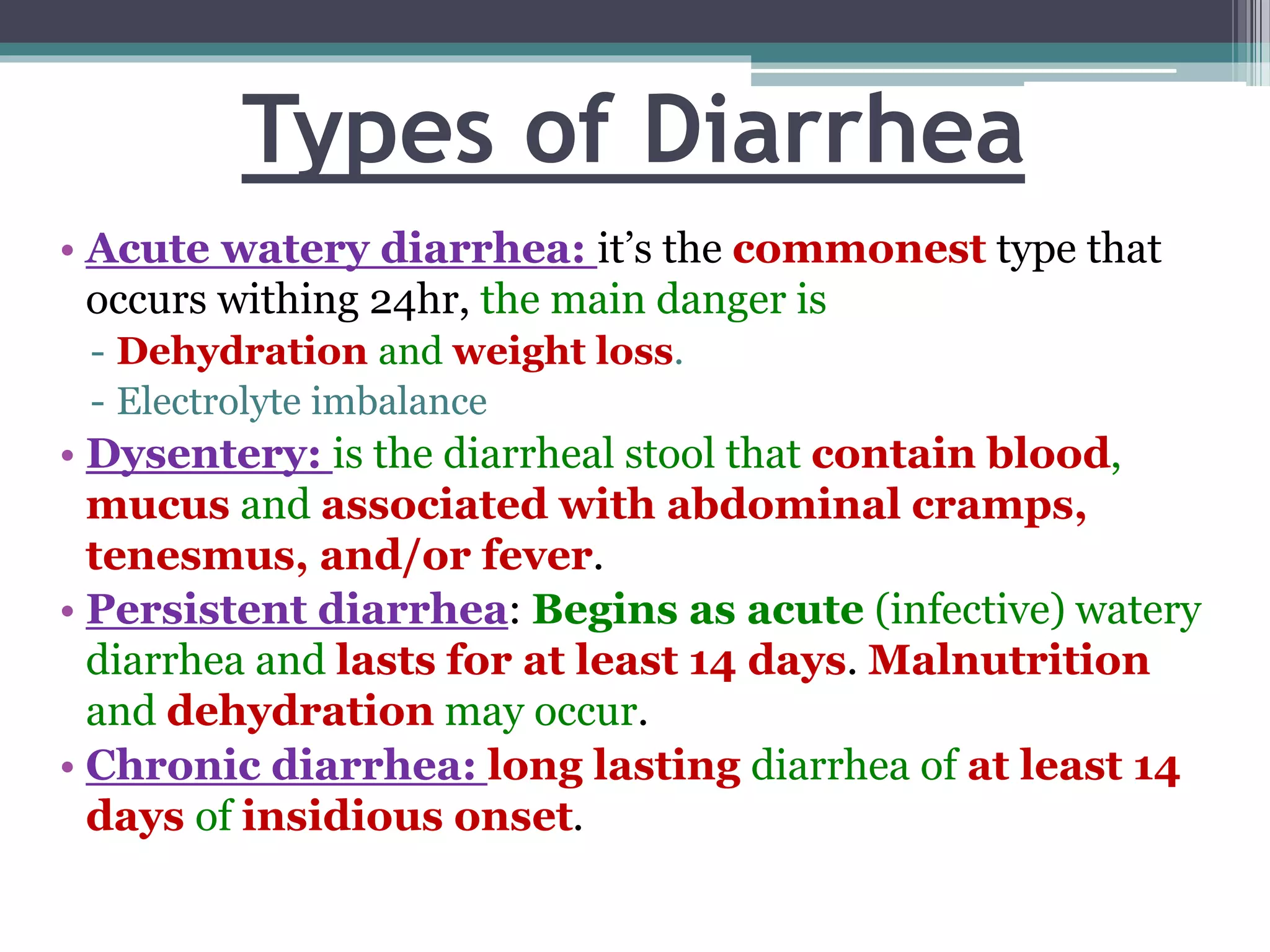 Types of Diarrhea

• Acute watery diarrhea: it's the commonest type that occurs withing 24hr, the main danger is
- Dehydration and weight loss.
- Electrolyte imbalance

• Dysentery: is the diarrheal stool that contain blood, mucus and associated with abdominal cramps, tenesmus, and/or fever.

• Persistent diarrhea: Begins as acute (infective) watery diarrhea and lasts for at least 14 days. Malnutrition and dehydration may occur.

• Chronic diarrhea: long lasting diarrhea of at least 14 days of insidious onset.